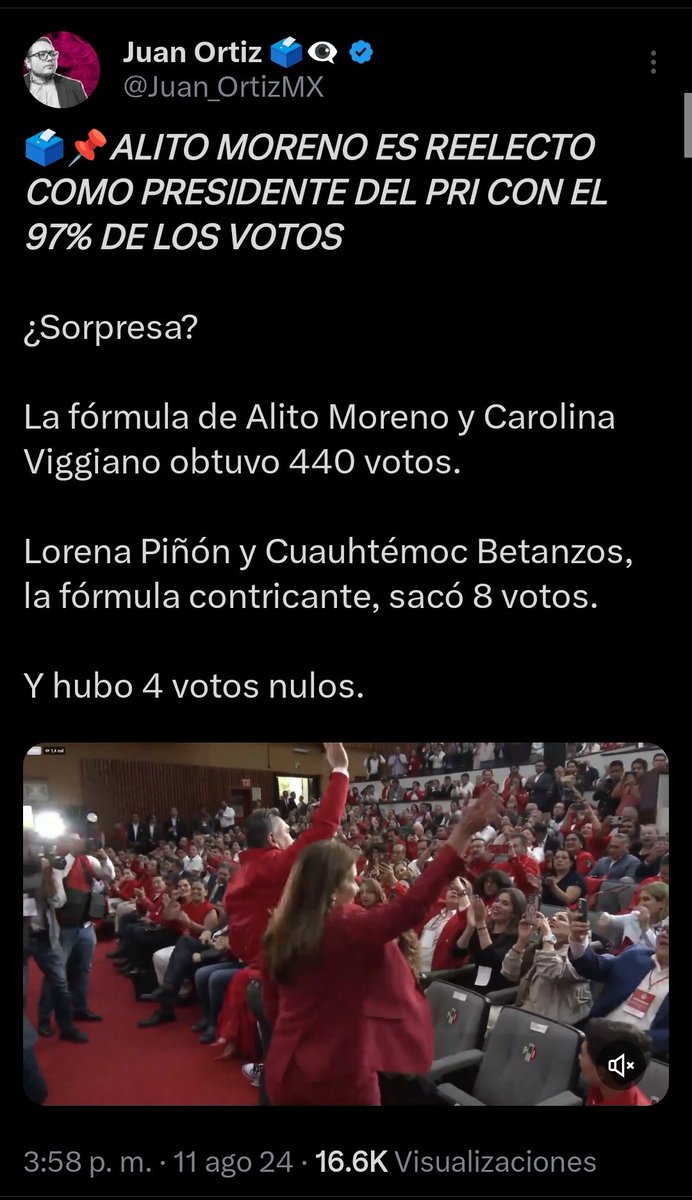 Juan Ortiz 🗳️👁️‍🗨️
@Juan_OrtizMX

🗳️📌ALITO MORENO ES REELECTO COMO PRESIDENTE DEL PRI CON EL 97% DE LOS VOTOS

¿Sorpresa?

La fórmula de Alito Moreno y Carolina Viggiano obtuvo 440 votos.

Lorena Piñón y Cuauhtémoc Betanzos, la fórmula contricante, sacó 8 votos.

Y hubo 4 votos nulos.

3:58 p. m. · 11 ago 24 · 16.6K Visualizaciones